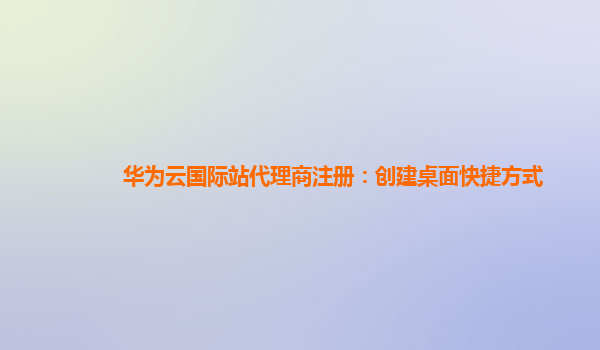 华为云国际站代理商注册：创建桌面快捷方式